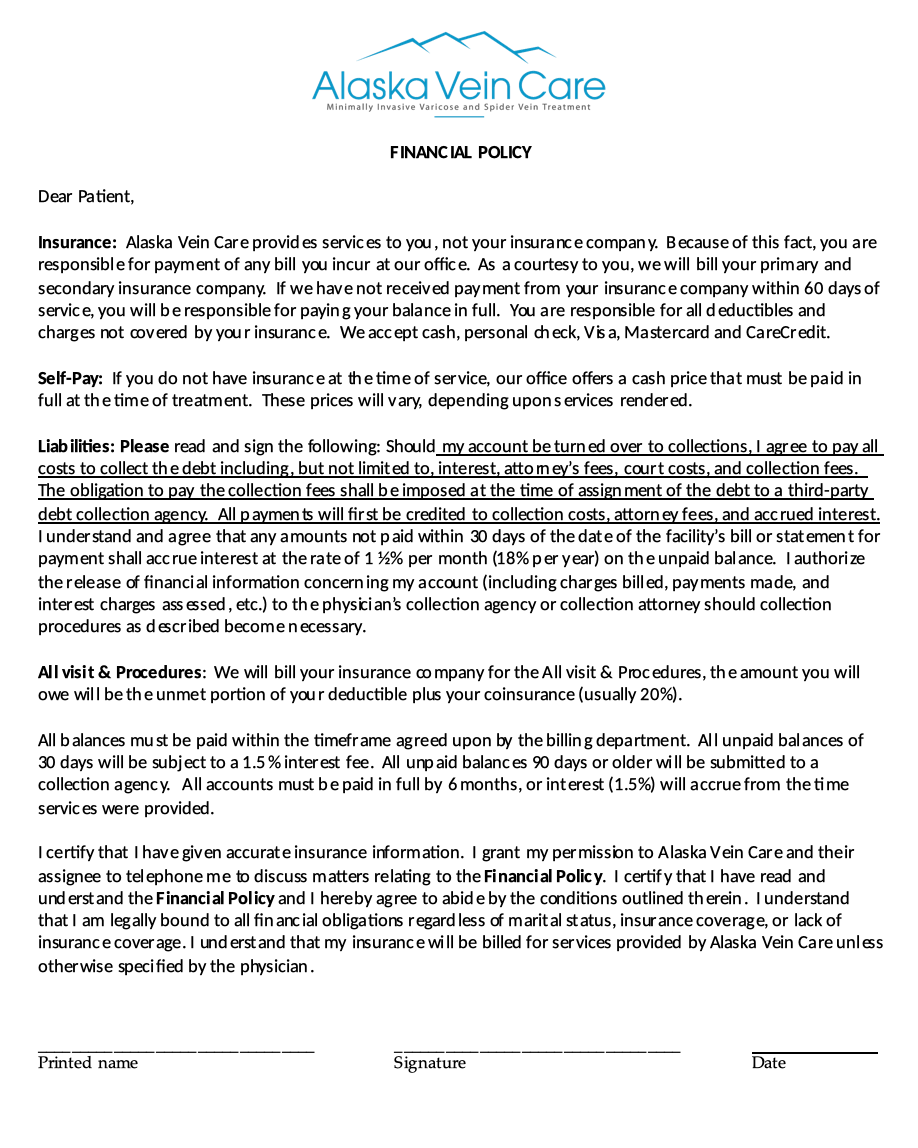 Alaska Vein Care
Minimally Invasive Varicose and Spider Vein Treatment

FINANCIAL POLICY

Dear Patient,

Insurance: Alaska Vein Care provides services to you, not your insurance company. Because of this fact, you are responsible for payment of any bill you incur at our office. As a courtesy to you, we will bill your primary and secondary insurance company. If we have not received payment from your insurance company within 60 days of service, you will be responsible for paying your balance in full. You are responsible for all deductibles and charges not covered by your insurance. We accept cash, personal check, Visa, Mastercard and CareCredit.

Self-Pay: If you do not have insurance at the time of service, our office offers a cash price that must be paid in full at the time of treatment. These prices will vary, depending upon services rendered.

Liabilities: Please read and sign the following: Should my account be turned over to collections, I agree to pay all costs to collect the debt including, but not limited to, interest, attorney's fees, court costs, and collection fees. The obligation to pay the collection fees shall be imposed at the time of assignment of the debt to a third-party debt collection agency. All payments will first be credited to collection costs, attorney fees, and accrued interest. I understand and agree that any amounts not paid within 30 days of the date of the facility's bill or statement for payment shall accrue interest at the rate of 1 ½% per month (18% per year) on the unpaid balance. I authorize the release of financial information concerning my account (including charges billed, payments made, and interest charges assessed, etc.) to the physician's collection agency or collection attorney should collection procedures as described become necessary.

All visit & Procedures: We will bill your insurance company for the All visit & Procedures, the amount you will owe will be the unmet portion of your deductible plus your coinsurance (usually 20%).

All balances must be paid within the timeframe agreed upon by the billing department. All unpaid balances of 30 days will be subject to a 1.5% interest fee. All unpaid balances 90 days or older will be submitted to a collection agency. All accounts must be paid in full by 6 months, or interest (1.5%) will accrue from the time services were provided.

I certify that I have given accurate insurance information. I grant my permission to Alaska Vein Care and their assignee to telephone me to discuss matters relating to the Financial Policy. I certify that I have read and understand the Financial Policy and I hereby agree to abide by the conditions outlined therein. I understand that I am legally bound to all financial obligations regardless of marital status, insurance coverage, or lack of insurance coverage. I understand that my insurance will be billed for services provided by Alaska Vein Care unless otherwise specified by the physician.

Printed name
Signature
Date